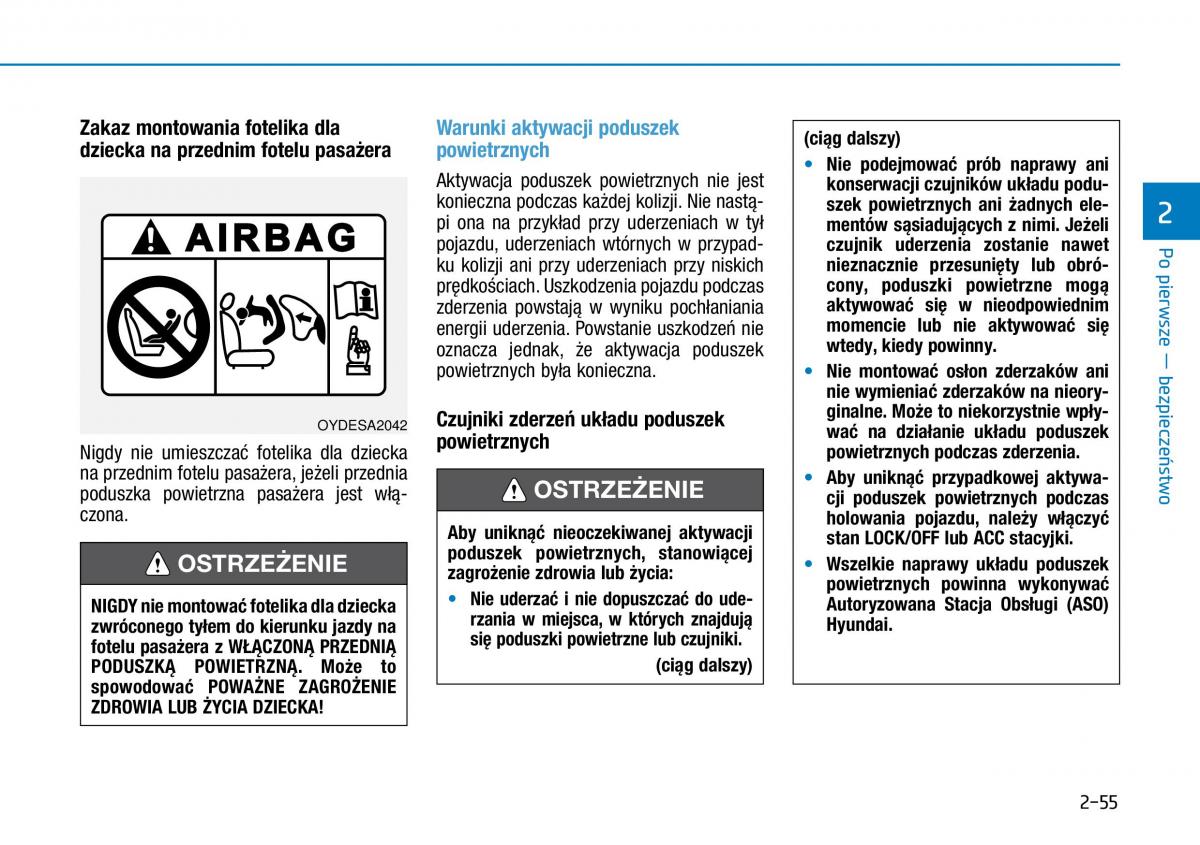 Zakaz montowania fotelika dla dziecka na przednim fotelu pasażera

AIRBAG

OYDESA2042

Nigdy nie umieszczać fotelika dla dziecka na przednim fotelu pasażera, jeżeli przednia poduszka powietrzna pasażera jest włączona.

OSTRZEŻENIE

NIGDY nie montować fotelika dla dziecka zwróconego tyłem do kierunku jazdy na fotelu pasażera z WŁĄCZONĄ PRZEDNIĄ PODUSZKĄ POWIETRZNĄ. Może to spowodować POWAŻNE ZAGROŻENIE ZDROWIA LUB ŻYCIA DZIECKA!

Warunki aktywacji poduszek powietrznych

Aktywacja poduszek powietrznych nie jest konieczna podczas każdej kolizji. Nie nastąpi ona na przykład przy uderzeniach w tył pojazdu, uderzeniach wtórnych w przypadku kolizji ani przy uderzeniach przy niskich prędkościach. Uszkodzenia pojazdu podczas zderzenia powstają w wyniku pochłaniania energii uderzenia. Powstanie uszkodzeń nie oznacza jednak, że aktywacja poduszek powietrznych była konieczna.

Czujniki zderzeń układu poduszek powietrznych

OSTRZEŻENIE

Aby uniknąć nieoczekiwanej aktywacji poduszek powietrznych, stanowiącej zagrożenie zdrowia lub życia:

• Nie uderzać i nie dopuszczać do uderzania w miejsca, w których znajdują się poduszki powietrzne lub czujniki.

(ciąg dalszy)

(ciąg dalszy)

• Nie podejmować prób naprawy ani konserwacji czujników układu poduszek powietrznych ani żadnych elementów sąsiadujących z nimi. Jeżeli czujnik uderzenia zostanie nawet nieznacznie przesunięty lub obrócony, poduszki powietrzne mogą aktywować się w nieodpowiednim momencie lub nie aktywować się wtedy, kiedy powinny.

• Nie montować osłon zderzaków ani nie wymieniać zderzaków na nieoryginalne. Może to niekorzystnie wpływać na działanie układu poduszek powietrznych podczas zderzenia.

• Aby uniknąć przypadkowej aktywacji poduszek powietrznych podczas holowania pojazdu, należy włączyć stan LOCK/OFF lub ACC stacyjki.

• Wszelkie naprawy układu poduszek powietrznych powinna wykonywać Autoryzowana Stacja Obsługi (ASO) Hyundai.

2

Po pierwsze — bezpieczeństwo

2-55